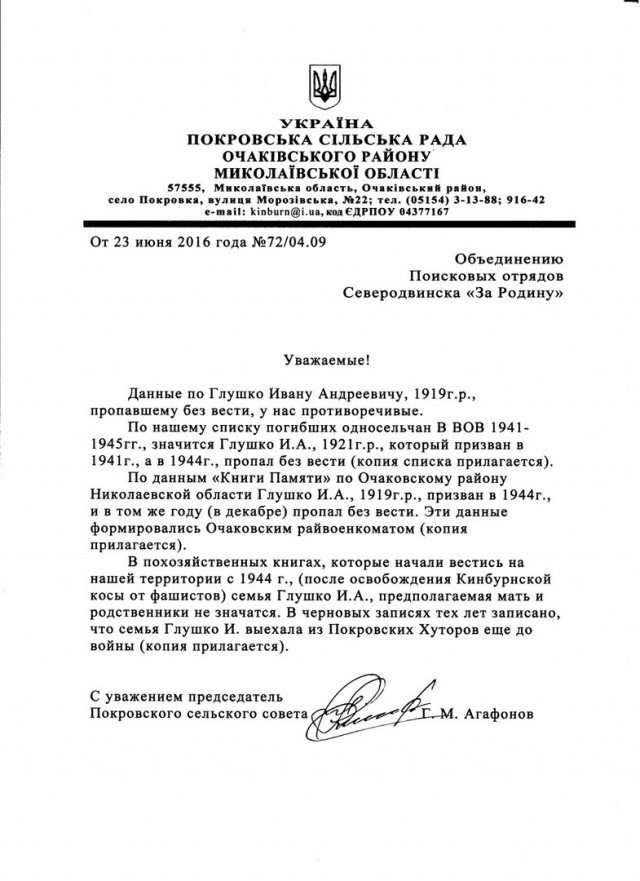 УКРАЇНА
ПОКРОВСЬКА СІЛЬСЬКА РАДА
ОЧАКІВСЬКОГО РАЙОНУ
МИКОЛАЇВСЬКОЇ ОБЛАСТІ
57555, Миколаївська область, Очаківський район, село Покровка, вулиця Морозівська, №22; тел. (05154) 3-13-88; 916-42
e-mail: kinburn@i.ua, код ЄДРПОУ 04377167

От 23 июня 2016 года №72/04.09

Объединению
Поисковых отрядов
Северодвинска «За Родину»

Уважаемые!

Данные по Глушко Ивану Андреевичу, 1919г.р., пропавшему без вести, у нас противоречивые.

По нашему списку погибших односельчан В ВОВ 1941-1945гг., значится Глушко И.А., 1921г.р., который призван в 1941г., а в 1944г., пропал без вести (копия списка прилагается).

По данным «Книги Памяти» по Очаковскому району Николаевской области Глушко И.А., 1919г.р., призван в 1944г., и в том же году (в декабре) пропал без вести. Эти данные формировались Очаковским райвоенкоматом (копия прилагается).

В похозяйственных книгах, которые начали вестись на нашей территории с 1944 г., (после освобождения Кинбурнской косы от фашистов) семья Глушко И.А., предполагаемая мать и родственники не значатся. В черновых записях тех лет записано, что семья Глушко И. выехала из Покровских Хуторов еще до войны (копия прилагается).

С уважением председатель
Покровского сельского совета Г. М. Агафонов